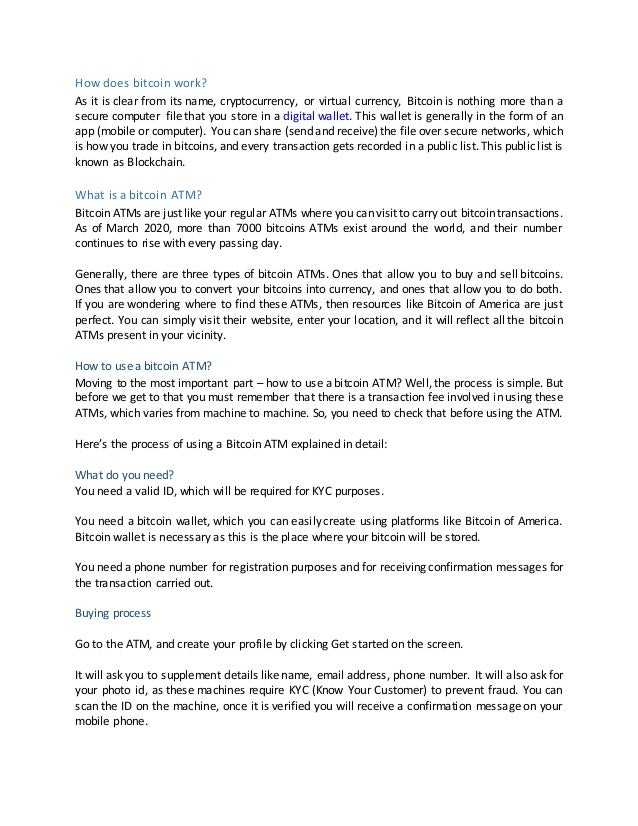 How does bitcoin work?

As it is clear from its name, cryptocurrency, or virtual currency, Bitcoin is nothing more than a secure computer file that you store in a digital wallet. This wallet is generally in the form of an app (mobile or computer). You can share (send and receive) the file over secure networks, which is how you trade in bitcoins, and every transaction gets recorded in a public list. This public list is known as Blockchain.

What is a bitcoin ATM?

Bitcoin ATMs are just like your regular ATMs where you can visit to carry out bitcoin transactions. As of March 2020, more than 7000 bitcoins ATMs exist around the world, and their number continues to rise with every passing day.

Generally, there are three types of bitcoin ATMs. Ones that allow you to buy and sell bitcoins. Ones that allow you to convert your bitcoins into currency, and ones that allow you to do both. If you are wondering where to find these ATMs, then resources like Bitcoin of America are just perfect. You can simply visit their website, enter your location, and it will reflect all the bitcoin ATMs present in your vicinity.

How to use a bitcoin ATM?

Moving to the most important part – how to use a bitcoin ATM? Well, the process is simple. But before we get to that you must remember that there is a transaction fee involved in using these ATMs, which varies from machine to machine. So, you need to check that before using the ATM.

Here's the process of using a Bitcoin ATM explained in detail:

What do you need?

You need a valid ID, which will be required for KYC purposes.

You need a bitcoin wallet, which you can easily create using platforms like Bitcoin of America. Bitcoin wallet is necessary as this is the place where your bitcoin will be stored.

You need a phone number for registration purposes and for receiving confirmation messages for the transaction carried out.

Buying process

Go to the ATM, and create your profile by clicking Get started on the screen.

It will ask you to supplement details like name, email address, phone number. It will also ask for your photo id, as these machines require KYC (Know Your Customer) to prevent fraud. You can scan the ID on the machine, once it is verified you will receive a confirmation message on your mobile phone.